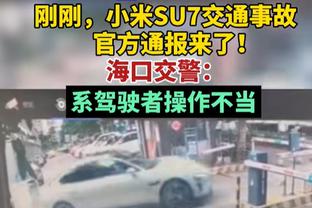 刚刚，小米SU7交通事故
官方通报来了！
海口交警：
系驾驶者操作不当